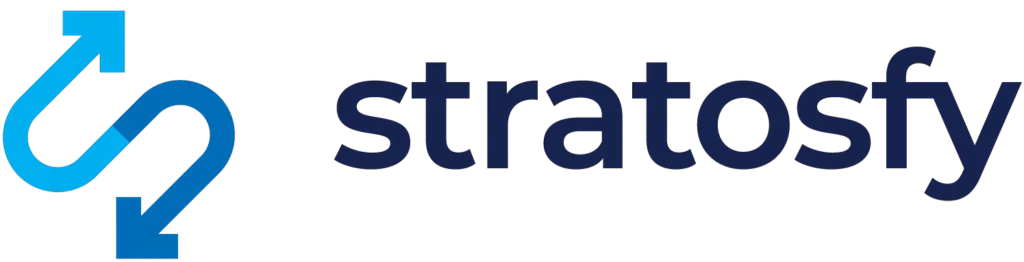 stratosfy